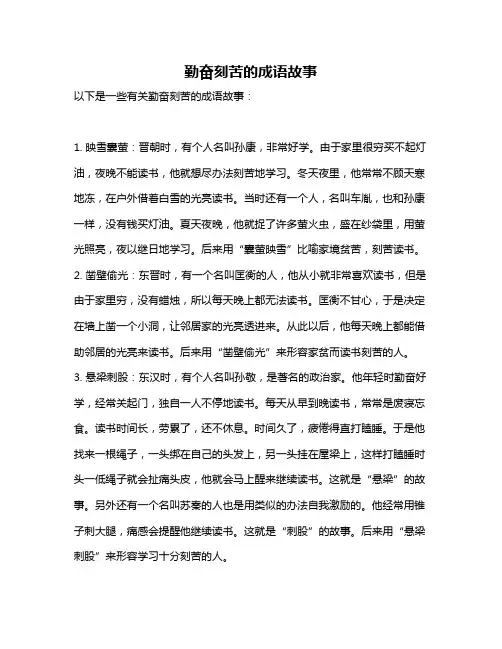 勤奋刻苦的成语故事

以下是一些有关勤奋刻苦的成语故事：

1. 映雪囊萤：晋朝时，有个人名叫孙康，非常好学。由于家里很穷买不起灯油，夜晚不能读书，他就想尽办法刻苦地学习。冬天夜里，他常常不顾天寒地冻，在户外借着白雪的光亮读书。当时还有一个人，名叫车胤，也和孙康一样，没有钱买灯油。夏天夜晚，他就捉了许多萤火虫，盛在纱袋里，用萤光照亮，夜以继日地学习。后来用“囊萤映雪”比喻家境贫苦，刻苦读书。
2. 凿壁偷光：东晋时，有一个名叫匡衡的人，他从小就非常喜欢读书，但是由于家里穷，没有蜡烛，所以每天晚上都无法读书。匡衡不甘心，于是决定在墙上凿一个小洞，让邻居家的光亮透进来。从此以后，他每天晚上都能借助邻居的光亮来读书。后来用“凿壁偷光”来形容家贫而读书刻苦的人。
3. 悬梁刺股：东汉时，有个人名叫孙敬，是著名的政治家。他年轻时勤奋好学，经常关起门，独自一人不停地读书。每天从早到晚读书，常常是废寝忘食。读书时间长，劳累了，还不休息。时间久了，疲倦得直打瞌睡。于是他找来一根绳子，一头绑在自己的头发上，另一头挂在屋梁上，这样打瞌睡时头一低绳子就会扯痛头皮，他就会马上醒来继续读书。这就是“悬梁”的故事。另外还有一个名叫苏秦的人也是用类似的办法自我激励的。他经常用锥子刺大腿，痛感会提醒他继续读书。这就是“刺股”的故事。后来用“悬梁刺股”来形容学习十分刻苦的人。